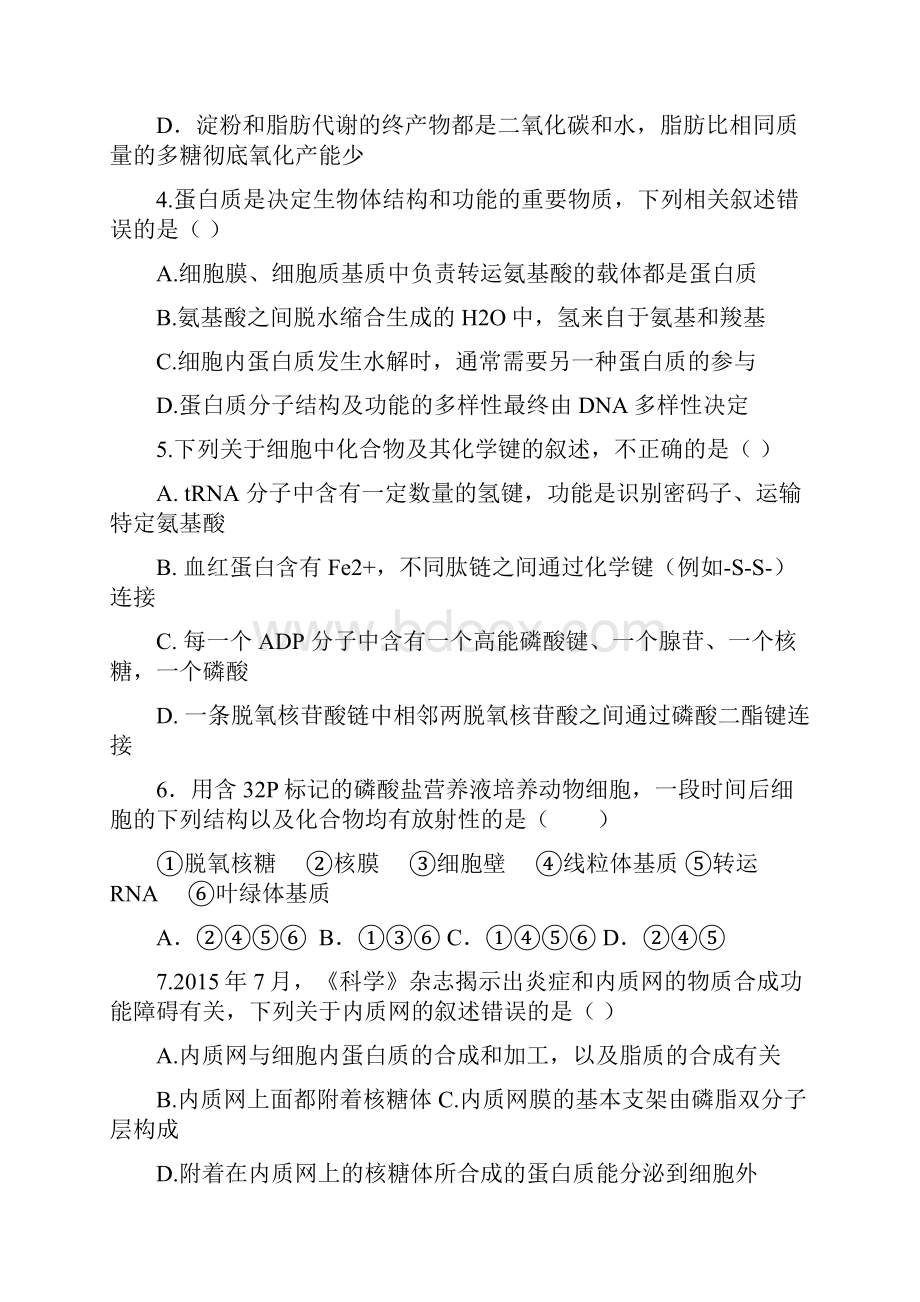 D．淀粉和脂肪代谢的终产物都是二氧化碳和水，脂肪比相同质量的多糖彻底氧化产能少

4.蛋白质是决定生物体结构和功能的重要物质，下列相关叙述错误的是（ ）

A.细胞膜、细胞质基质中负责转运氨基酸的载体都是蛋白质

B.氨基酸之间脱水缩合生成的 H2O 中，氢来自于氨基和羧基

C.细胞内蛋白质发生水解时，通常需要另一种蛋白质的参与

D.蛋白质分子结构及功能的多样性最终由 DNA 多样性决定

5.下列关于细胞中化合物及其化学键的叙述，不正确的是（ ）

A. tRNA 分子中含有一定数量的氢键，功能是识别密码子、运输特定氨基酸

B. 血红蛋白含有 Fe2+，不同肽链之间通过化学键（例如-S-S-）连接

C. 每一个 ADP 分子中含有一个高能磷酸键、一个腺苷、一个核糖，一个磷酸

D. 一条脱氧核苷酸链中相邻两脱氧核苷酸之间通过磷酸二酯键连接

6．用含 32P 标记的磷酸盐营养液培养动物细胞，一段时间后细胞的下列结构以及化合物均有放射性的是（　　）

①脱氧核糖　②核膜　③细胞壁　④线粒体基质 ⑤转运 RNA　⑥叶绿体基质

A．②④⑤⑥ B．①③⑥ C．①④⑤⑥ D．②④⑤

7.2015 年 7 月，《科学》杂志揭示出炎症和内质网的物质合成功能障碍有关，下列关于内质网的叙述错误的是（ ）

A.内质网与细胞内蛋白质的合成和加工，以及脂质的合成有关

B.内质网上面都附着核糖体 C.内质网膜的基本支架由磷脂双分子层构成

D.附着在内质网上的核糖体所合成的蛋白质能分泌到细胞外